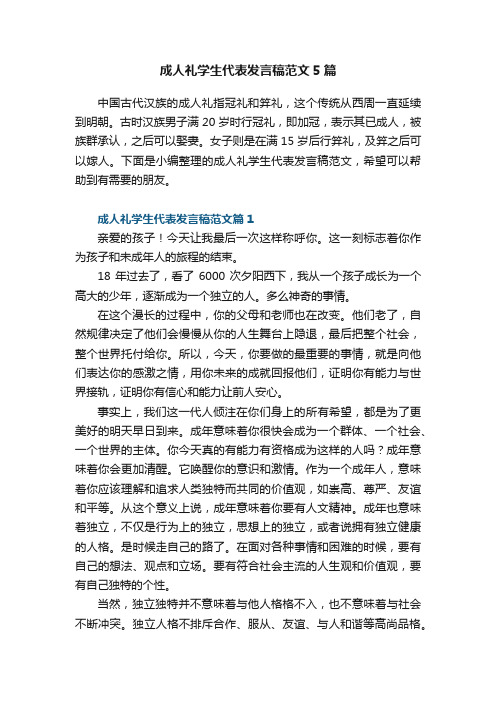 成人礼学生代表发言稿范文 5 篇

中国古代汉族的成人礼指冠礼和笄礼，这个传统从西周一直延续到明朝。古时汉族男子满 20 岁时行冠礼，即加冠，表示其已成人，被族群承认，之后可以娶妻。女子则是在满 15 岁后行笄礼，及笄之后可以嫁人。下面是小编整理的成人礼学生代表发言稿范文，希望可以帮助到有需要的朋友。

成人礼学生代表发言稿范文篇 1

亲爱的孩子！今天让我最后一次这样称呼你。这一刻标志着你作为孩子和未成年人的旅程的结束。

18 年过去了，看了 6000 次夕阳西下，我从一个孩子成长为一个高大的少年，逐渐成为一个独立的人。多么神奇的事情。

在这个漫长的过程中，你的父母和老师也在改变。他们老了，自然规律决定了他们会慢慢从你的人生舞台上隐退，最后把整个社会，整个世界托付给你。所以，今天，你要做的最重要的事情，就是向他们表达你的感激之情，用你未来的成就回报他们，证明你有能力与世界接轨，证明你有信心和能力让前人安心。

事实上，我们这一代人倾注在你们身上的所有希望，都是为了更美好的明天早日到来。成年意味着你很快会成为一个群体、一个社会、一个世界的主体。你今天真的有能力有资格成为这样的人吗？成年意味着你会更加清醒。它唤醒你的意识和激情。作为一个成年人，意味着你应该理解和追求人类独特而共同的价值观，如崇高、尊严、友谊和平等。从这个意义上说，成年意味着你要有人文精神。成年也意味着独立，不仅是行为上的独立，思想上的独立，或者说拥有独立健康的人格。是时候走自己的路了。在面对各种事情和困难的时候，要有自己的想法、观点和立场。要有符合社会主流的人生观和价值观，要有自己独特的个性。

当然，独立独特并不意味着与他人格格不入，也不意味着与社会不断冲突。独立人格不排斥合作、服从、友谊、与人和谐等高尚品格。